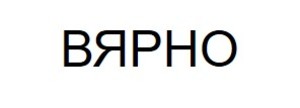 ВЯРНО